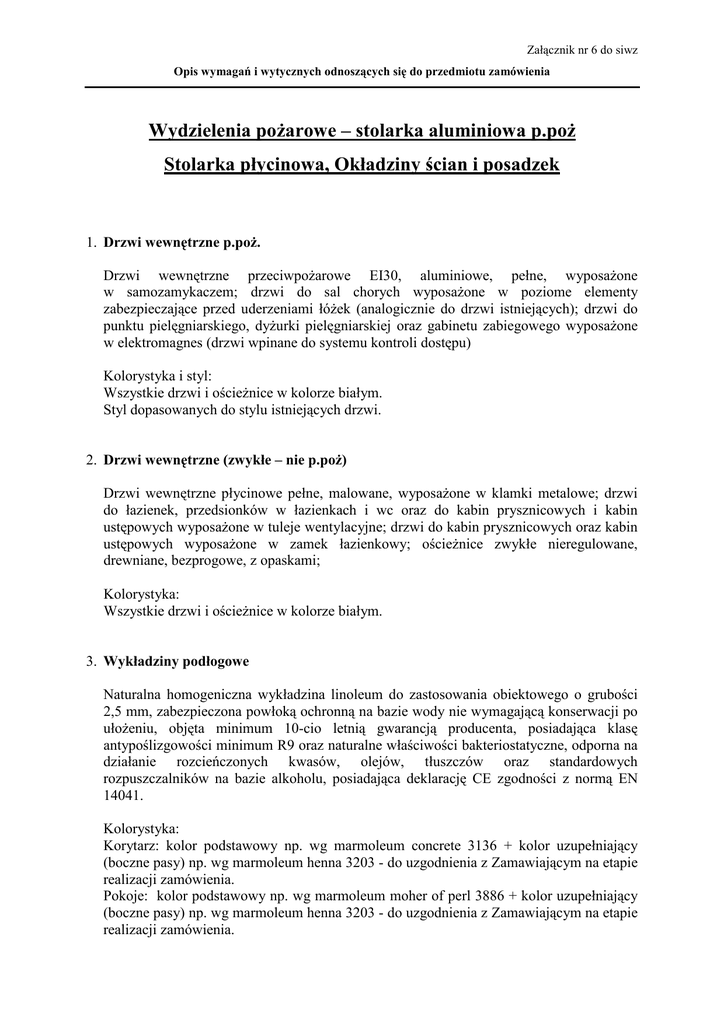 Załącznik nr 6 do siwz

Opis wymagań i wytycznych odnoszących się do przedmiotu zamówienia

Wydzielenia pożarowe – stolarka aluminiowa p.poż

Stolarka płycinowa, Okładziny ścian i posadzek

1. Drzwi wewnętrzne p.poż.

Drzwi wewnętrzne przeciwpożarowe EI30, aluminiowe, pełne, wyposażone w samozamykaczem; drzwi do sal chorych wyposażone w poziome elementy zabezpieczające przed uderzeniami łóżek (analogicznie do drzwi istniejących); drzwi do punktu pielęgniarskiego, dyżurki pielęgniarskiej oraz gabinetu zabiegowego wyposażone w elektromagnes (drzwi wpinane do systemu kontroli dostępu)

Kolorystyka i styl:
Wszystkie drzwi i ościeżnice w kolorze białym.
Styl dopasowanych do stylu istniejących drzwi.

2. Drzwi wewnętrzne (zwykłe – nie p.poż)

Drzwi wewnętrzne płycinowe pełne, malowane, wyposażone w klamki metalowe; drzwi do łazienek, przedsionków w łazienkach i wc oraz do kabin prysznicowych i kabin ustępowych wyposażone w tuleje wentylacyjne; drzwi do kabin prysznicowych oraz kabin ustępowych wyposażone w zamek łazienkowy; ościeżnice zwykłe nieregulowane, drewniane, bezprogowe, z opaskami;

Kolorystyka:
Wszystkie drzwi i ościeżnice w kolorze białym.

3. Wykładziny podłogowe

Naturalna homogeniczna wykładzina linoleum do zastosowania obiektowego o grubości 2,5 mm, zabezpieczona powłoką ochronną na bazie wody nie wymagającą konserwacji po ułożeniu, objęta minimum 10-cio letnią gwarancją producenta, posiadająca klasę antypoślizgowości minimum R9 oraz naturalne właściwości bakteriostatyczne, odporna na działanie rozcieńczonych kwasów, olejów, tłuszczów oraz standardowych rozpuszczalników na bazie alkoholu, posiadająca deklarację CE zgodności z normą EN 14041.

Kolorystyka:
Korytarz: kolor podstawowy np. wg marmoleum concrete 3136 + kolor uzupełniający (boczne pasy) np. wg marmoleum henna 3203 - do uzgodnienia z Zamawiającym na etapie realizacji zamówienia.
Pokoje: kolor podstawowy np. wg marmoleum moher of perl 3886 + kolor uzupełniający (boczne pasy) np. wg marmoleum henna 3203 - do uzgodnienia z Zamawiającym na etapie realizacji zamówienia.